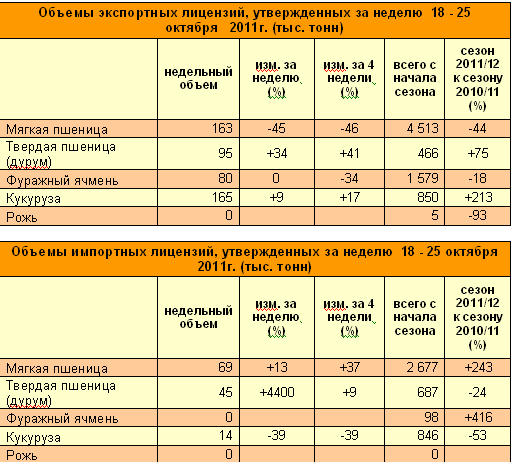 Объемы экспортных лицензий, утвержденных за неделю 18 - 25 октября 2011г. (тыс. тонн)

| | недельный объем | изм. за неделю (%) | изм. за 4 недели (%) | всего с начала сезона | сезон 2011/12 к сезону 2010/11 (%) |
|---|---|---|---|---|---|
| Мягкая пшеница | 163 | -45 | -46 | 4 513 | -44 |
| Твердая пшеница (дурум) | 95 | +34 | +41 | 466 | +75 |
| Фуражный ячмень | 80 | 0 | -34 | 1 579 | -18 |
| Кукуруза | 165 | +9 | +17 | 850 | +213 |
| Рожь | 0 | | | 5 | -93 |

Объемы импортных лицензий, утвержденных за неделю 18 - 25 октября 2011г. (тыс. тонн)

| | недельный объем | изм. за неделю (%) | изм. за 4 недели (%) | всего с начала сезона | сезон 2011/12 к сезону 2010/11 (%) |
|---|---|---|---|---|---|
| Мягкая пшеница | 69 | +13 | +37 | 2 677 | +243 |
| Твердая пшеница (дурум) | 45 | +4400 | +9 | 687 | -24 |
| Фуражный ячмень | 0 | | | 98 | +416 |
| Кукуруза | 14 | -39 | -39 | 846 | -53 |
| Рожь | 0 | | | 0 | |